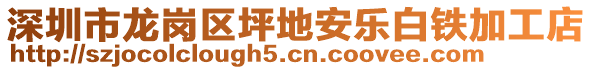 深圳市龙岗区坪地安乐白铁加工店
http://szjocolclough5.cn.coovee.com